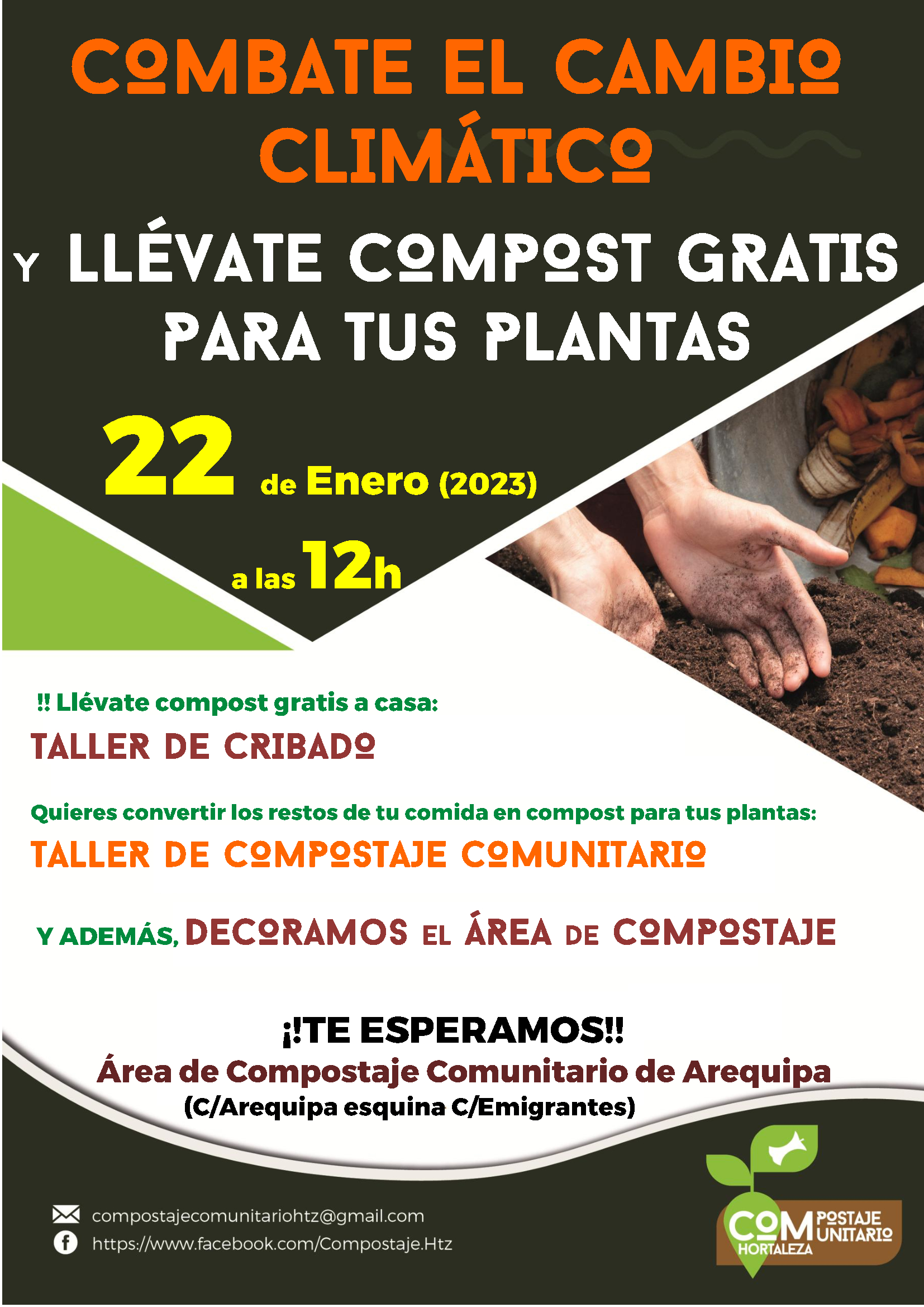 COMBATE EL CAMBIO CLIMÁTICO

Y LLÉVATE COMPOST GRATIS PARA TUS PLANTAS

22 de Enero (2023)

a las 12h

!! Llévate compost gratis a casa:

TALLER DE CRIBADO

Quieres convertir los restos de tu comida en compost para tus plantas:

TALLER DE COMPOSTAJE COMUNITARIO

Y ADEMÁS, DECORAMOS EL ÁREA DE COMPOSTAJE

¡!TE ESPERAMOS!!
Área de Compostaje Comunitario de Arequipa
(C/Arequipa esquina C/Emigrantes)

compostajecomunitariohtz@gmail.com
https://www.facebook.com/Compostaje.Htz

COMPOSTAJE COMUNITARIO
HORTALEZA